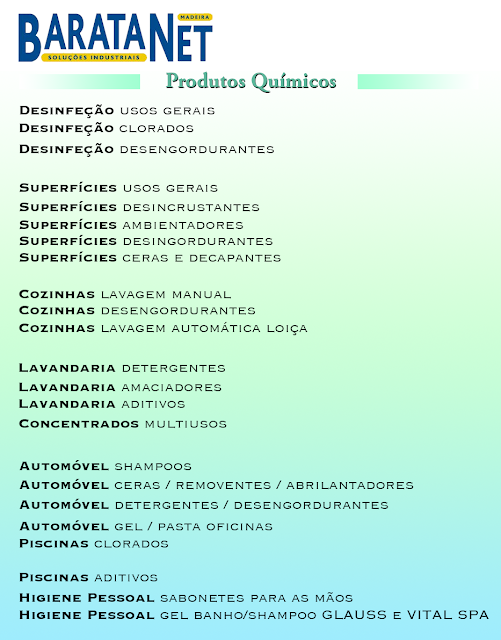 BARATANET
MADEIRA
SOLUÇÕES INDUSTRIAIS

Produtos Químicos

Desinfeção usos gerais
Desinfeção clorados
Desinfeção desengordurantes

Superfícies usos gerais
Superfícies desincrustantes
Superfícies ambientadores
Superfícies desingordurantes
Superfícies ceras e decapantes

Cozinhas lavagem manual
Cozinhas desengordurantes
Cozinhas lavagem automática loiça

Lavandaria detergentes
Lavandaria amaciadores
Lavandaria aditivos
Concentrados multiusos

Automóvel shampoos
Automóvel ceras / removentes / abrilantadores
Automóvel detergentes / desengordurantes
Automóvel gel / pasta oficinas
Piscinas clorados

Piscinas aditivos
Higiene Pessoal sabonetes para as mãos
Higiene Pessoal gel banho/shampoo GLAUSS e VITAL SPA